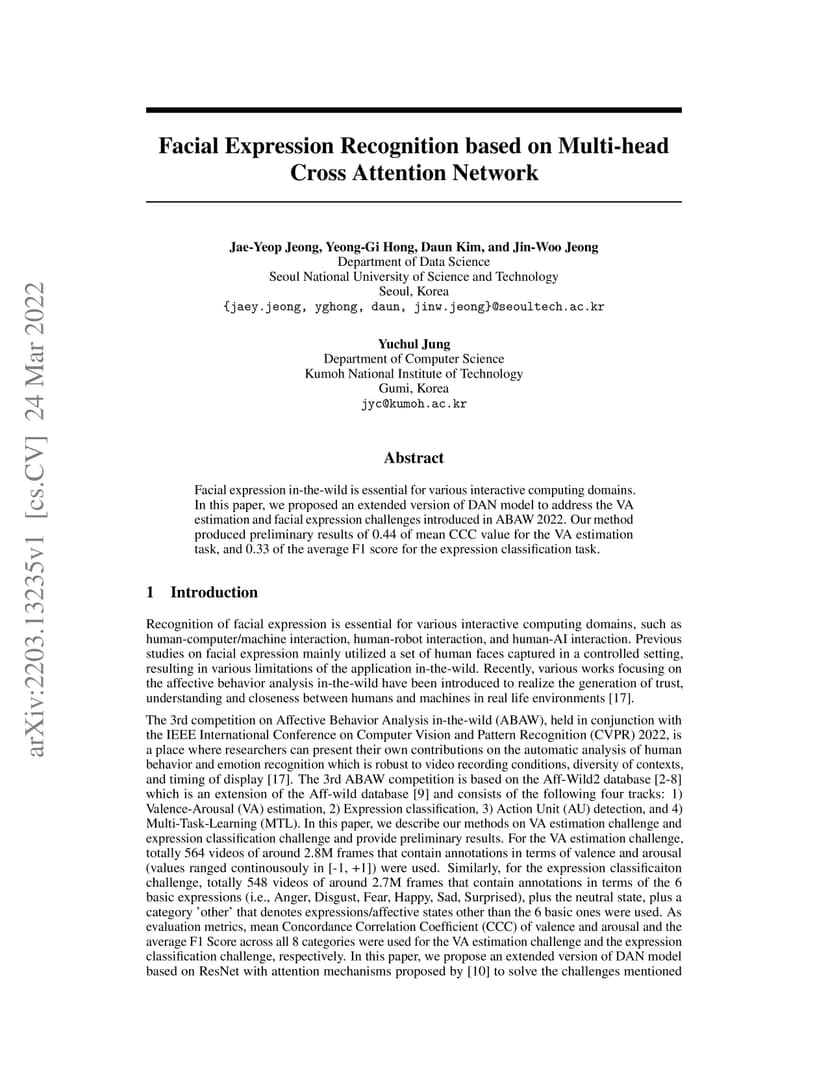 arXiv:2203.13235v1 [cs.CV] 24 Mar 2022

Facial Expression Recognition based on Multi-head Cross Attention Network

Jae-Yeop Jeong, Yeong-Gi Hong, Daun Kim, and Jin-Woo Jeong
Department of Data Science
Seoul National University of Science and Technology
Seoul, Korea
{jaey.jeong, yghong, daun, jinw.jeong}@seoultech.ac.kr

Yuchul Jung
Department of Computer Science
Kumoh National Institute of Technology
Gumi, Korea
jyc@kumoh.ac.kr

Abstract

Facial expression in-the-wild is essential for various interactive computing domains. In this paper, we proposed an extended version of DAN model to address the VA estimation and facial expression challenges introduced in ABAW 2022. Our method produced preliminary results of 0.44 of mean CCC value for the VA estimation task, and 0.33 of the average F1 score for the expression classification task.

1 Introduction

Recognition of facial expression is essential for various interactive computing domains, such as human-computer/machine interaction, human-robot interaction, and human-AI interaction. Previous studies on facial expression mainly utilized a set of human faces captured in a controlled setting, resulting in various limitations of the application in-the-wild. Recently, various works focusing on the affective behavior analysis in-the-wild have been introduced to realize the generation of trust, understanding and closeness between humans and machines in real life environments [17].

The 3rd competition on Affective Behavior Analysis in-the-wild (ABAW), held in conjunction with the IEEE International Conference on Computer Vision and Pattern Recognition (CVPR) 2022, is a place where researchers can present their own contributions on the automatic analysis of human behavior and emotion recognition which is robust to video recording conditions, diversity of contexts, and timing of display [17]. The 3rd ABAW competition is based on the Aff-Wild2 database [2-8] which is an extension of the Aff-wild database [9] and consists of the following four tracks: 1) Valence-Arousal (VA) estimation, 2) Expression classification, 3) Action Unit (AU) detection, and 4) Multi-Task-Learning (MTL). In this paper, we describe our methods on VA estimation challenge and expression classification challenge and provide preliminary results. For the VA estimation challenge, totally 564 videos of around 2.8M frames that contain annotations in terms of valence and arousal (values ranged continousouly in [-1, +1]) were used. Similarly, for the expression classificaiton challenge, totally 548 videos of around 2.7M frames that contain annotations in terms of the 6 basic expressions (i.e., Anger, Disgust, Fear, Happy, Sad, Surprised), plus the neutral state, plus a category 'other' that denotes expressions/affective states other than the 6 basic ones were used. As evaluation metrics, mean Concordance Correlation Coefficient (CCC) of valence and arousal and the average F1 Score across all 8 categories were used for the VA estimation challenge and the expression classification challenge, respectively. In this paper, we propose an extended version of DAN model based on ResNet with attention mechanisms proposed by [10] to solve the challenges mentioned